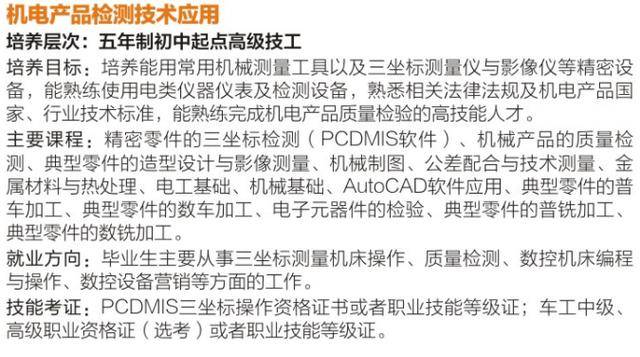 机电产品检测技术应用

培养层次：五年制初中起点高级技工

培养目标：培养能用常用机械测量工具以及三坐标测量仪与影像仪等精密设备，能熟练使用电类仪器仪表及检测设备，熟悉相关法律法规及机电产品国家、行业技术标准，能熟练完成机电产品质量检验的高技能人才。

主要课程：精密零件的三坐标检测（PCDMIS软件）、机械产品的质量检测、典型零件的造型设计与影像测量、机械制图、公差配合与技术测量、金属材料与热处理、电工基础、机械基础、AutoCAD软件应用、典型零件的普车加工、典型零件的数车加工、电子元器件的检验、典型零件的普铣加工、典型零件的数铣加工。

就业方向：毕业生主要从事三坐标测量机床操作、质量检测、数控机床编程与操作、数控设备营销等方面的工作。

技能考证：PCDMIS三坐标操作资格证书或者职业技能等级证；车工中级、高级职业资格证（选考）或者职业技能等级证。